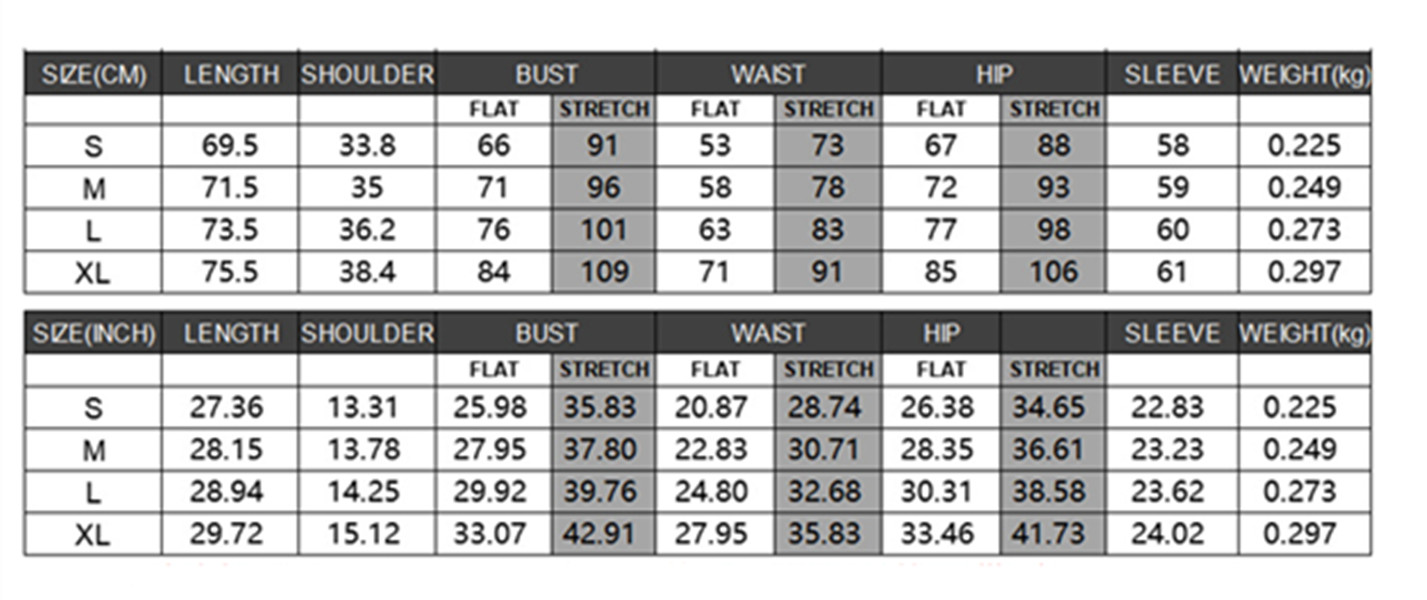 | SIZE(CM) | LENGTH | SHOULDER | BUST | | WAIST | | HIP | | SLEEVE | WEIGHT(kg) |
|---|---|---|---|---|---|---|---|---|---|---|
| | | | FLAT | STRETCH | FLAT | STRETCH | FLAT | STRETCH | | |
| S | 69.5 | 33.8 | 66 | 91 | 53 | 73 | 67 | 88 | 58 | 0.225 |
| M | 71.5 | 35 | 71 | 96 | 58 | 78 | 72 | 93 | 59 | 0.249 |
| L | 73.5 | 36.2 | 76 | 101 | 63 | 83 | 77 | 98 | 60 | 0.273 |
| XL | 75.5 | 38.4 | 84 | 109 | 71 | 91 | 85 | 106 | 61 | 0.297 |

| SIZE(INCH) | LENGTH | SHOULDER | BUST | | WAIST | | HIP | | SLEEVE | WEIGHT(kg) |
|---|---|---|---|---|---|---|---|---|---|---|
| | | | FLAT | STRETCH | FLAT | STRETCH | FLAT | STRETCH | | |
| S | 27.36 | 13.31 | 25.98 | 35.83 | 20.87 | 28.74 | 26.38 | 34.65 | 22.83 | 0.225 |
| M | 28.15 | 13.78 | 27.95 | 37.80 | 22.83 | 30.71 | 28.35 | 36.61 | 23.23 | 0.249 |
| L | 28.94 | 14.25 | 29.92 | 39.76 | 24.80 | 32.68 | 30.31 | 38.58 | 23.62 | 0.273 |
| XL | 29.72 | 15.12 | 33.07 | 42.91 | 27.95 | 35.83 | 33.46 | 41.73 | 24.02 | 0.297 |